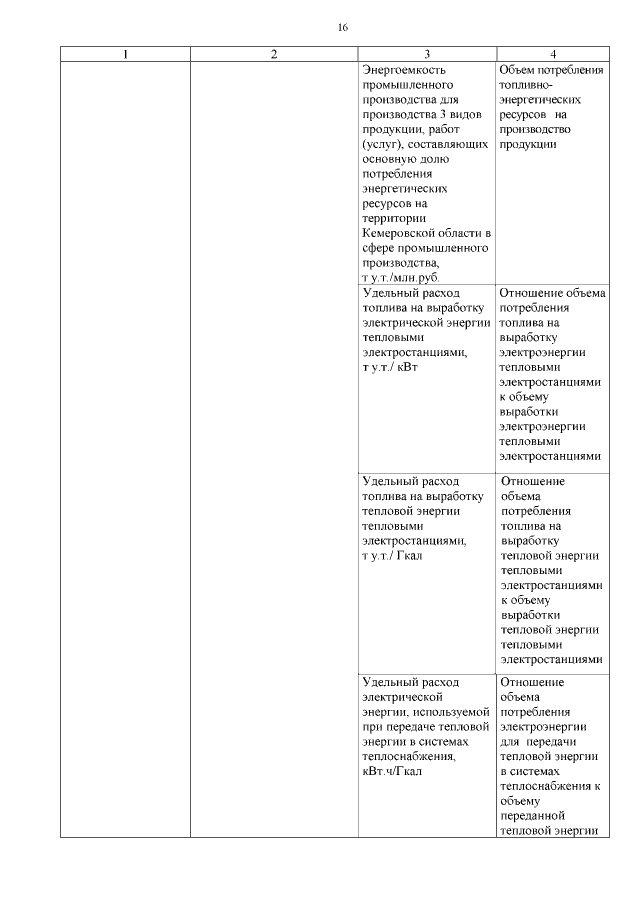 16

| 1 | 2 | 3 | 4 |
|---|---|---|---|
| | | Энергоемкость промышленного производства для производства 3 видов продукции, работ (услуг), составляющих основную долю потребления энергетических ресурсов на территории Кемеровской области в сфере промышленного производства, т у.т./млн.руб. | Объем потребления топливно-энергетических ресурсов на производство продукции |
| | | Удельный расход топлива на выработку электрической энергии тепловыми электростанциями, т у.т./ кВт | Отношение объема потребления топлива на выработку электроэнергии тепловыми электростанциями к объему выработки электроэнергии тепловыми электростанциями |
| | | Удельный расход топлива на выработку тепловой энергии тепловыми электростанциями, т у.т./ Гкал | Отношение объема потребления топлива на выработку тепловой энергии тепловыми электростанциями к объему выработки тепловой энергии тепловыми электростанциями |
| | | Удельный расход электрической энергии, используемой при передаче тепловой энергии в системах теплоснабжения, кВт.ч/Гкал | Отношение объема потребления электроэнергии для передачи тепловой энергии в системах теплоснабжения к объему переданной тепловой энергии |